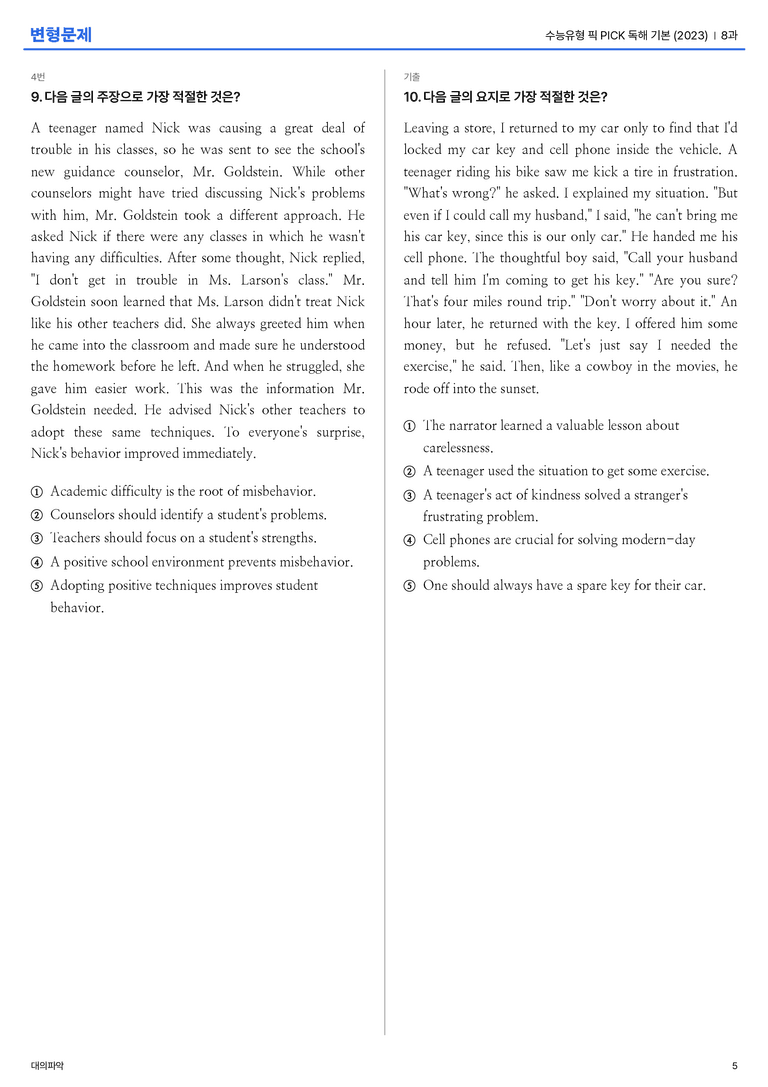 변형문제

수능유형 픽 PICK 독해 기본 (2023) | 8과

4번

9. 다음 글의 주장으로 가장 적절한 것은?

A teenager named Nick was causing a great deal of trouble in his classes, so he was sent to see the school's new guidance counselor, Mr. Goldstein. While other counselors might have tried discussing Nick's problems with him, Mr. Goldstein took a different approach. He asked Nick if there were any classes in which he wasn't having any difficulties. After some thought, Nick replied, "I don't get in trouble in Ms. Larson's class." Mr. Goldstein soon learned that Ms. Larson didn't treat Nick like his other teachers did. She always greeted him when he came into the classroom and made sure he understood the homework before he left. And when he struggled, she gave him easier work. This was the information Mr. Goldstein needed. He advised Nick's other teachers to adopt these same techniques. To everyone's surprise, Nick's behavior improved immediately.

① Academic difficulty is the root of misbehavior.
② Counselors should identify a student's problems.
③ Teachers should focus on a student's strengths.
④ A positive school environment prevents misbehavior.
⑤ Adopting positive techniques improves student behavior.

기출

10. 다음 글의 요지로 가장 적절한 것은?

Leaving a store, I returned to my car only to find that I'd locked my car key and cell phone inside the vehicle. A teenager riding his bike saw me kick a tire in frustration. "What's wrong?" he asked. I explained my situation. "But even if I could call my husband," I said, "he can't bring me his car key, since this is our only car." He handed me his cell phone. The thoughtful boy said, "Call your husband and tell him I'm coming to get his key." "Are you sure? That's four miles round trip." "Don't worry about it." An hour later, he returned with the key. I offered him some money, but he refused. "Let's just say I needed the exercise," he said. Then, like a cowboy in the movies, he rode off into the sunset.

① The narrator learned a valuable lesson about carelessness.
② A teenager used the situation to get some exercise.
③ A teenager's act of kindness solved a stranger's frustrating problem.
④ Cell phones are crucial for solving modern-day problems.
⑤ One should always have a spare key for their car.

대의파악

5